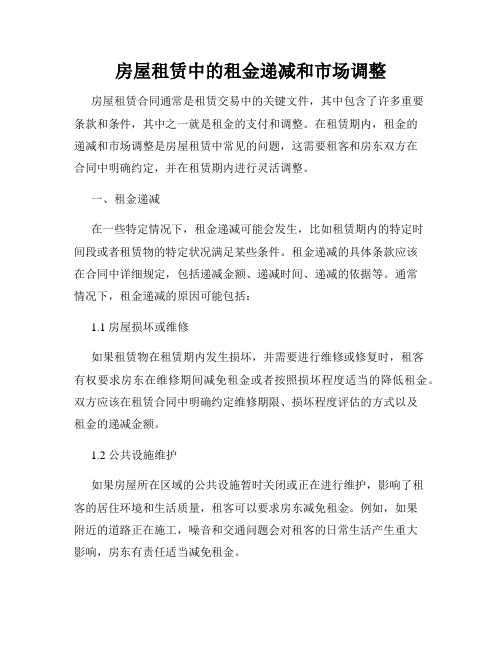 房屋租赁中的租金递减和市场调整

房屋租赁合同通常是租赁交易中的关键文件，其中包含了许多重要条款和条件，其中之一就是租金的支付和调整。在租赁期内，租金的递减和市场调整是房屋租赁中常见的问题，这需要租客和房东双方在合同中明确约定，并在租赁期内进行灵活调整。

一、租金递减

在一些特定情况下，租金递减可能会发生，比如租赁期内的特定时间段或者租赁物的特定状况满足某些条件。租金递减的具体条款应该在合同中详细规定，包括递减金额、递减时间、递减的依据等。通常情况下，租金递减的原因可能包括：

1.1 房屋损坏或维修

如果租赁物在租赁期内发生损坏，并需要进行维修或修复时，租客有权要求房东在维修期间减免租金或者按照损坏程度适当的降低租金。双方应该在租赁合同中明确约定维修期限、损坏程度评估的方式以及租金的递减金额。

1.2 公共设施维护

如果房屋所在区域的公共设施暂时关闭或正在进行维护，影响了租客的居住环境和生活质量，租客可以要求房东减免租金。例如，如果附近的道路正在施工，噪音和交通问题会对租客的日常生活产生重大影响，房东有责任适当减免租金。